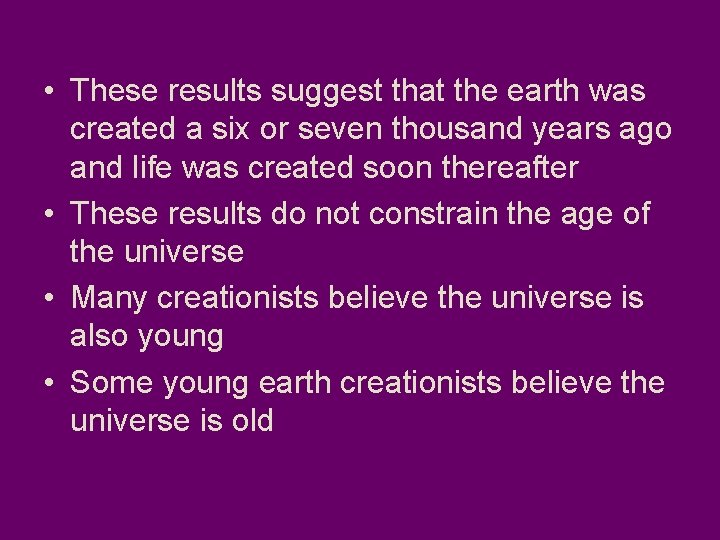 • These results suggest that the earth was created a six or seven thousand years ago and life was created soon thereafter

• These results do not constrain the age of the universe

• Many creationists believe the universe is also young

• Some young earth creationists believe the universe is old